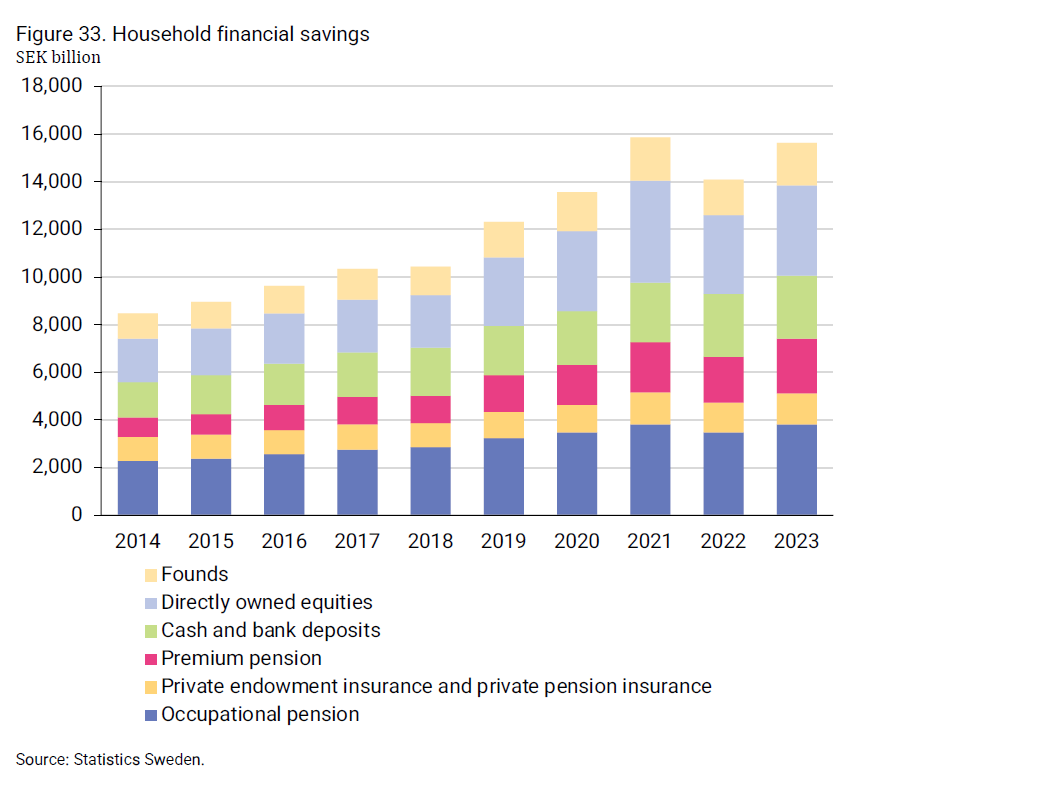 Figure 33. Household financial savings
SEK billion

18,000
16,000
14,000
12,000
10,000
8,000
6,000
4,000
2,000
0

2014 2015 2016 2017 2018 2019 2020 2021 2022 2023

Founds
Directly owned equities
Cash and bank deposits
Premium pension
Private endowment insurance and private pension insurance
Occupational pension

Source: Statistics Sweden.